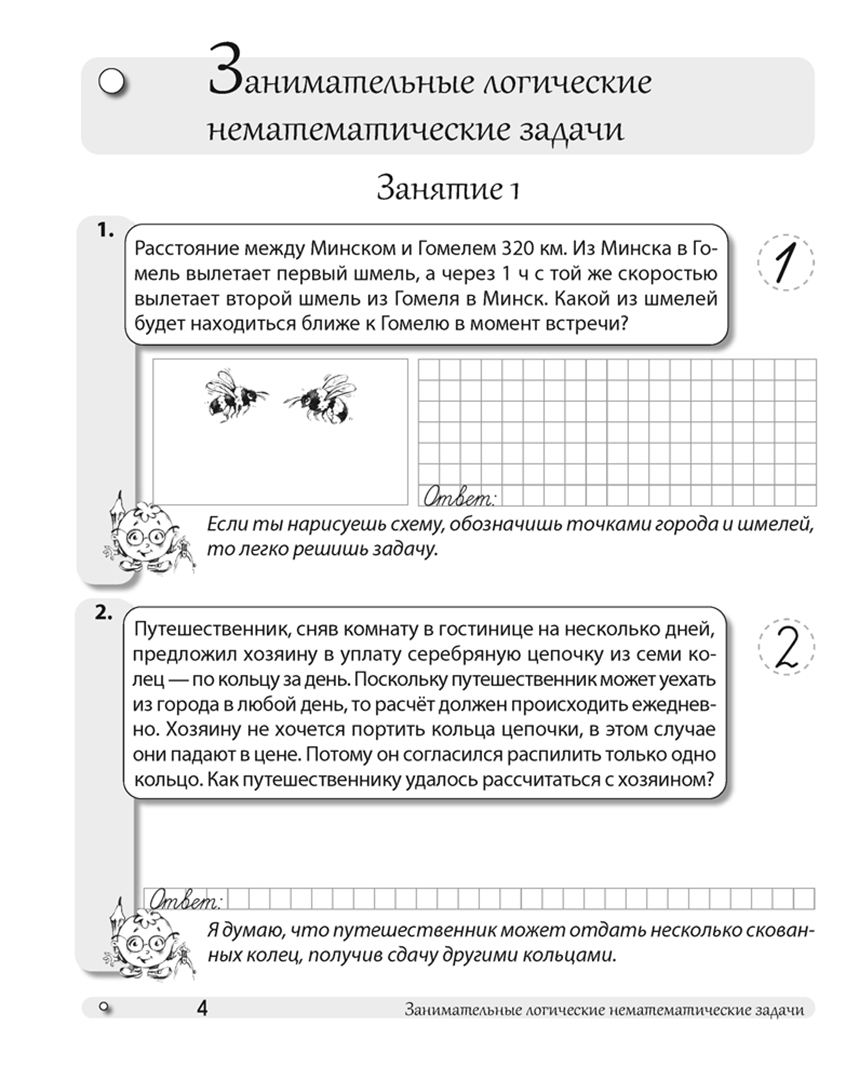 Занимательные логические нематематические задачи

Занятие 1

1.

Расстояние между Минском и Гомелем 320 км. Из Минска в Гомель вылетает первый шмель, а через 1 ч с той же скоростью вылетает второй шмель из Гомеля в Минск. Какой из шмелей будет находиться ближе к Гомелю в момент встречи?

1

Ответ:

Если ты нарисуешь схему, обозначишь точками города и шмелей, то легко решишь задачу.

2.

Путешественник, сняв комнату в гостинице на несколько дней, предложил хозяину в уплату серебряную цепочку из семи колец — по кольцу за день. Поскольку путешественник может уехать из города в любой день, то расчёт должен происходить ежедневно. Хозяину не хочется портить кольца цепочки, в этом случае они падают в цене. Потому он согласился распилить только одно кольцо. Как путешественнику удалось рассчитаться с хозяином?

2

Ответ:

Я думаю, что путешественник может отдать несколько скованных колец, получив сдачу другими кольцами.

4

Занимательные логические нематематические задачи